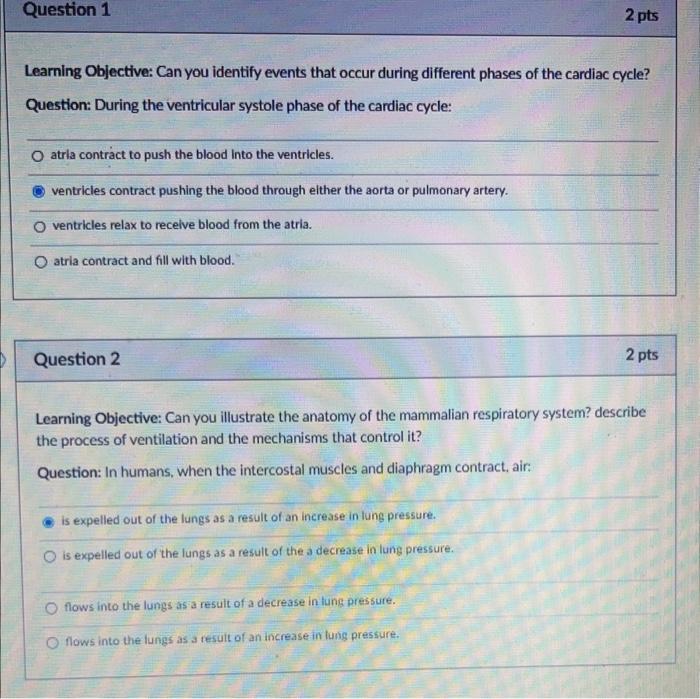 Question 1

2 pts

Learning Objective: Can you identify events that occur during different phases of the cardiac cycle?

Question: During the ventricular systole phase of the cardiac cycle:

atria contract to push the blood into the ventricles.

ventricles contract pushing the blood through either the aorta or pulmonary artery.

ventricles relax to receive blood from the atria.

atria contract and fill with blood.

Question 2

2 pts

Learning Objective: Can you illustrate the anatomy of the mammalian respiratory system? describe the process of ventilation and the mechanisms that control it?

Question: In humans, when the intercostal muscles and diaphragm contract, air:

is expelled out of the lungs as a result of an increase in lung pressure.

is expelled out of the lungs as a result of the a decrease in lung pressure.

flows into the lungs as a result of a decrease in lung pressure.

flows into the lungs as a result of an increase in lung pressure.